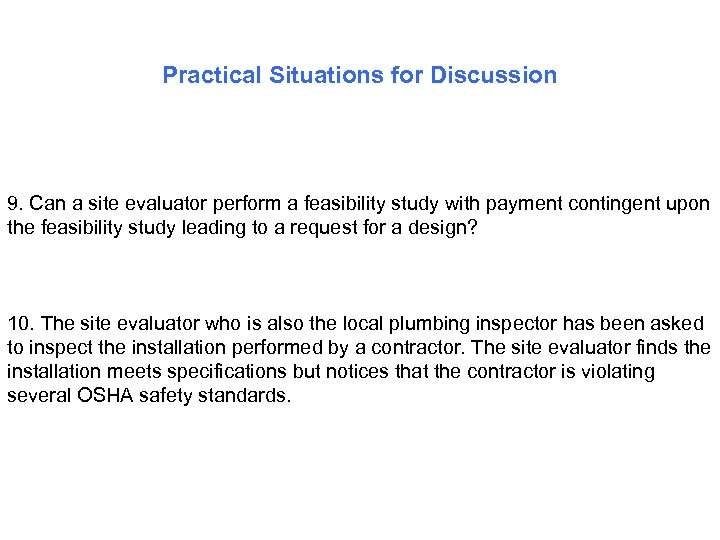 Practical Situations for Discussion

9. Can a site evaluator perform a feasibility study with payment contingent upon the feasibility study leading to a request for a design?

10. The site evaluator who is also the local plumbing inspector has been asked to inspect the installation performed by a contractor. The site evaluator finds the installation meets specifications but notices that the contractor is violating several OSHA safety standards.